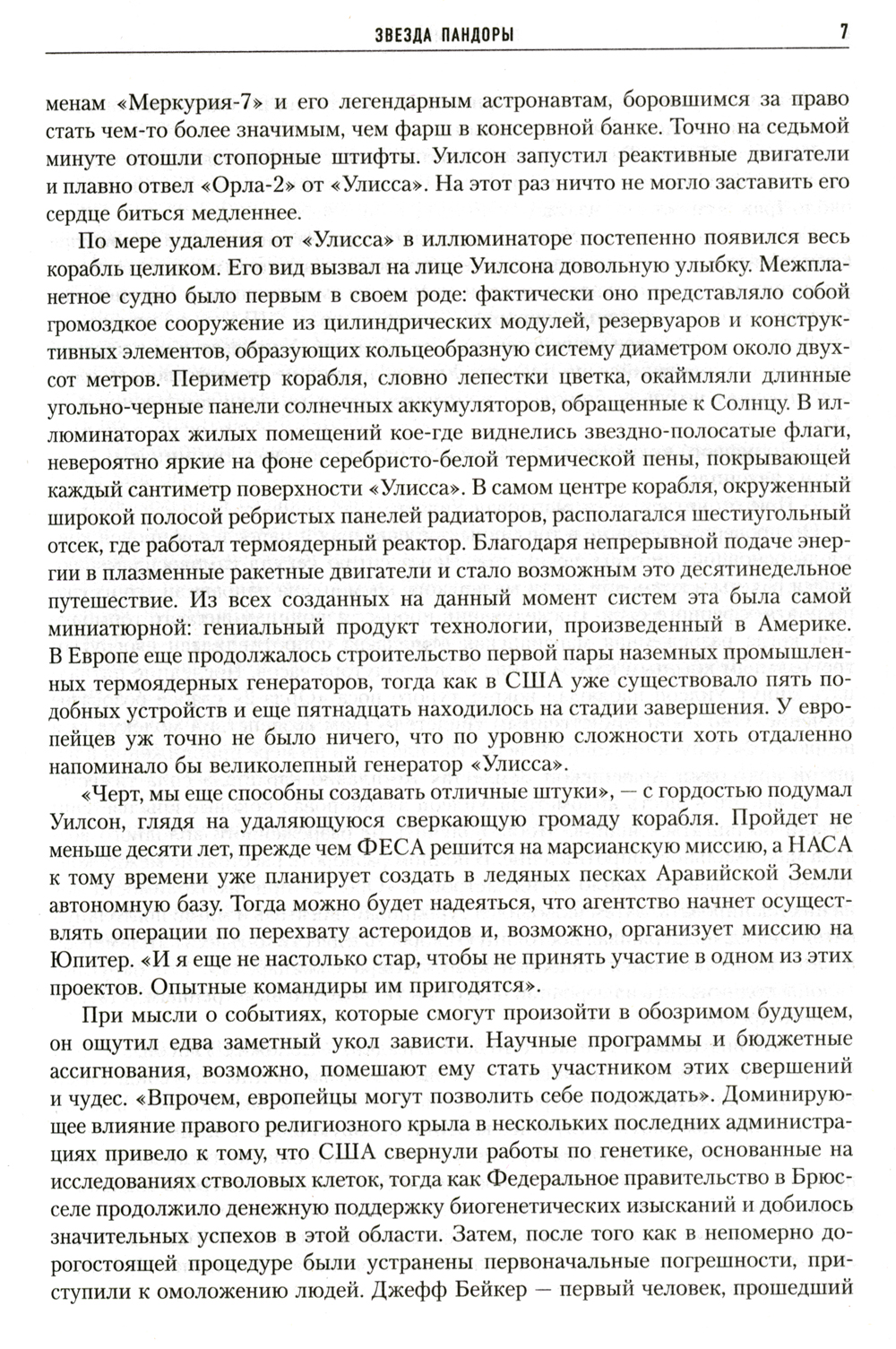 ЗВЕЗДА ПАНДОРЫ 7

менам «Меркурия-7» и его легендарным астронавтам, боровшимся за право стать чем-то более значимым, чем фарш в консервной банке. Точно на седьмой минуте отошли стопорные штифты. Уилсон запустил реактивные двигатели и плавно отвел «Орла-2» от «Улисса». На этот раз ничто не могло заставить его сердце биться медленнее.

По мере удаления от «Улисса» в иллюминаторе постепенно появился весь корабль целиком. Его вид вызвал на лице Уилсона довольную улыбку. Межпланетное судно было первым в своем роде: фактически оно представляло собой громоздкое сооружение из цилиндрических модулей, резервуаров и конструктивных элементов, образующих кольцеобразную систему диаметром около двухсот метров. Периметр корабля, словно лепестки цветка, окаймляли длинные угольно-черные панели солнечных аккумуляторов, обращенные к Солнцу. В иллюминаторах жилых помещений кое-где виднелись звездно-полосатые флаги, невероятно яркие на фоне серебристо-белой термической пены, покрывающей каждый сантиметр поверхности «Улисса». В самом центре корабля, окруженный широкой полосой ребристых панелей радиаторов, располагался шестиугольный отсек, где работал термоядерный реактор. Благодаря непрерывной подаче энергии в плазменные ракетные двигатели и стало возможным это десятинедельное путешествие. Из всех созданных на данный момент систем эта была самой миниатюрной: гениальный продукт технологии, произведенный в Америке. В Европе еще продолжалось строительство первой пары наземных промышленных термоядерных генераторов, тогда как в США уже существовало пять подобных устройств и еще пятнадцать находилось на стадии завершения. У европейцев уж точно не было ничего, что по уровню сложности хоть отдаленно напоминало бы великолепный генератор «Улисса».

«Черт, мы еще способны создавать отличные штуки», — с гордостью подумал Уилсон, глядя на удаляющуюся сверкающую громаду корабля. Пройдет не меньше десяти лет, прежде чем ФЕСА решится на марсианскую миссию, а НАСА к тому времени уже планирует создать в ледяных песках Аравийской Земли автономную базу. Тогда можно будет надеяться, что агентство начнет осуществлять операции по перехвату астероидов и, возможно, организует миссию на Юпитер. «И я еще не настолько стар, чтобы не принять участие в одном из этих проектов. Опытные командиры им пригодятся».

При мысли о событиях, которые смогут произойти в обозримом будущем, он ощутил едва заметный укол зависти. Научные программы и бюджетные ассигнования, возможно, помешают ему стать участником этих свершений и чудес. «Впрочем, европейцы могут позволить себе подождать». Доминирующее влияние правого религиозного крыла в нескольких последних администрациях привело к тому, что США свернули работы по генетике, основанные на исследованиях стволовых клеток, тогда как Федеральное правительство в Брюсселе продолжило денежную поддержку биогенетических изысканий и добилось значительных успехов в этой области. Затем, после того как в непомерно дорогостоящей процедуре были устранены первоначальные погрешности, приступили к омоложению людей. Джефф Бейкер — первый человек, прошедший